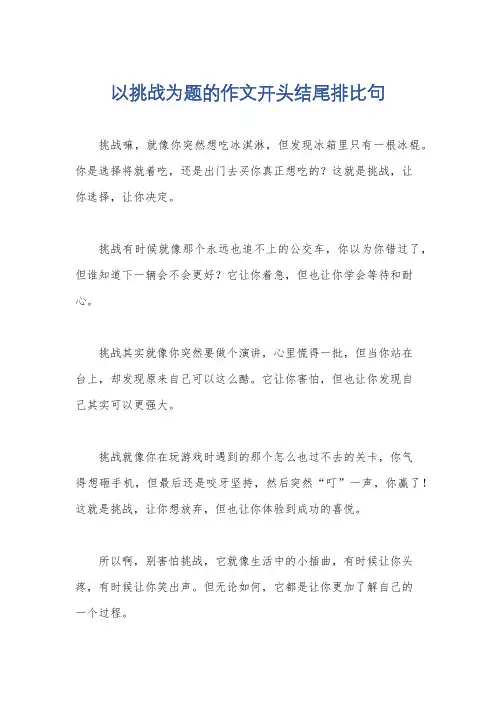 以挑战为题的作文开头结尾排比句

挑战嘛，就像你突然想吃冰淇淋，但发现冰箱里只有一根冰棍。你是选择将就着吃，还是出门去买你真正想吃的？这就是挑战，让你选择，让你决定。

挑战有时候就像那个永远也追不上的公交车，你以为你错过了，但谁知道下一辆会不会更好？它让你着急，但也让你学会等待和耐心。

挑战其实就像你突然要做个演讲，心里慌得一批，但当你站在台上，却发现原来自己可以这么酷。它让你害怕，但也让你发现自己其实可以更强大。

挑战就像你在玩游戏时遇到的那个怎么也过不去的关卡，你气得想砸手机，但最后还是咬牙坚持，然后突然“叮”一声，你赢了！这就是挑战，让你想放弃，但也让你体验到成功的喜悦。

所以啊，别害怕挑战，它就像生活中的小插曲，有时候让你头疼，有时候让你笑出声。但无论如何，它都是让你更加了解自己的一个过程。